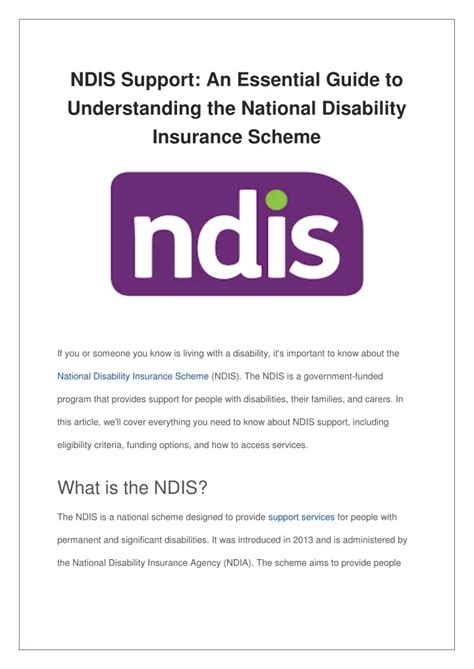 NDIS Support: An Essential Guide to Understanding the National Disability Insurance Scheme

ndis

If you or someone you know is living with a disability, it's important to know about the National Disability Insurance Scheme (NDIS). The NDIS is a government-funded program that provides support for people with disabilities, their families, and carers. In this article, we'll cover everything you need to know about NDIS support, including eligibility criteria, funding options, and how to access services.

What is the NDIS?

The NDIS is a national scheme designed to provide support services for people with permanent and significant disabilities. It was introduced in 2013 and is administered by the National Disability Insurance Agency (NDIA). The scheme aims to provide people